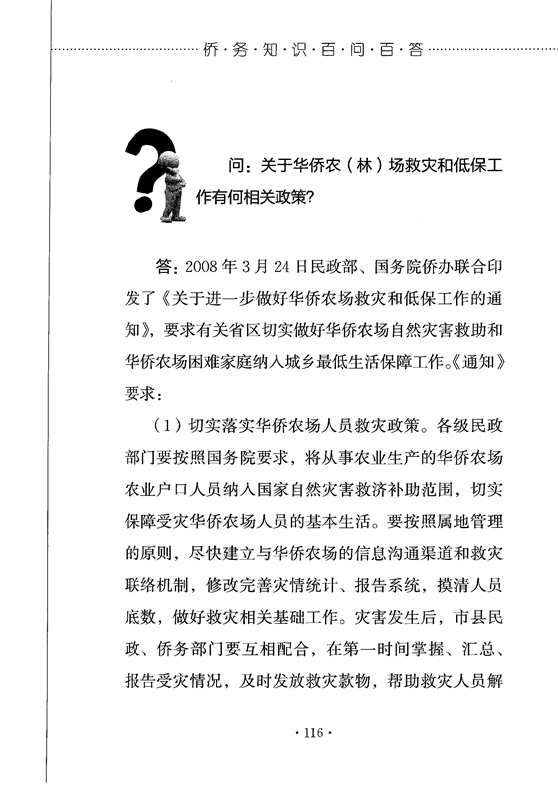 侨·务·知·识·百·问·百·答

问：关于华侨农（林）场救灾和低保工作有何相关政策？

答：2008年3月24日民政部、国务院侨办联合印发了《关于进一步做好华侨农场救灾和低保工作的通知》，要求有关省区切实做好华侨农场自然灾害救助和华侨农场困难家庭纳入城乡最低生活保障工作。《通知》要求：

（1）切实落实华侨农场人员救灾政策。各级民政部门要按照国务院要求，将从事农业生产的华侨农场农业户口人员纳入国家自然灾害救济补助范围，切实保障受灾华侨农场人员的基本生活。要按照属地管理的原则，尽快建立与华侨农场的信息沟通渠道和救灾联络机制，修改完善灾情统计、报告系统，摸清人员底数，做好救灾相关基础工作。灾害发生后，市县民政、侨务部门要互相配合，在第一时间掌握、汇总、报告受灾情况，及时发放救灾款物，帮助救灾人员解

·116·